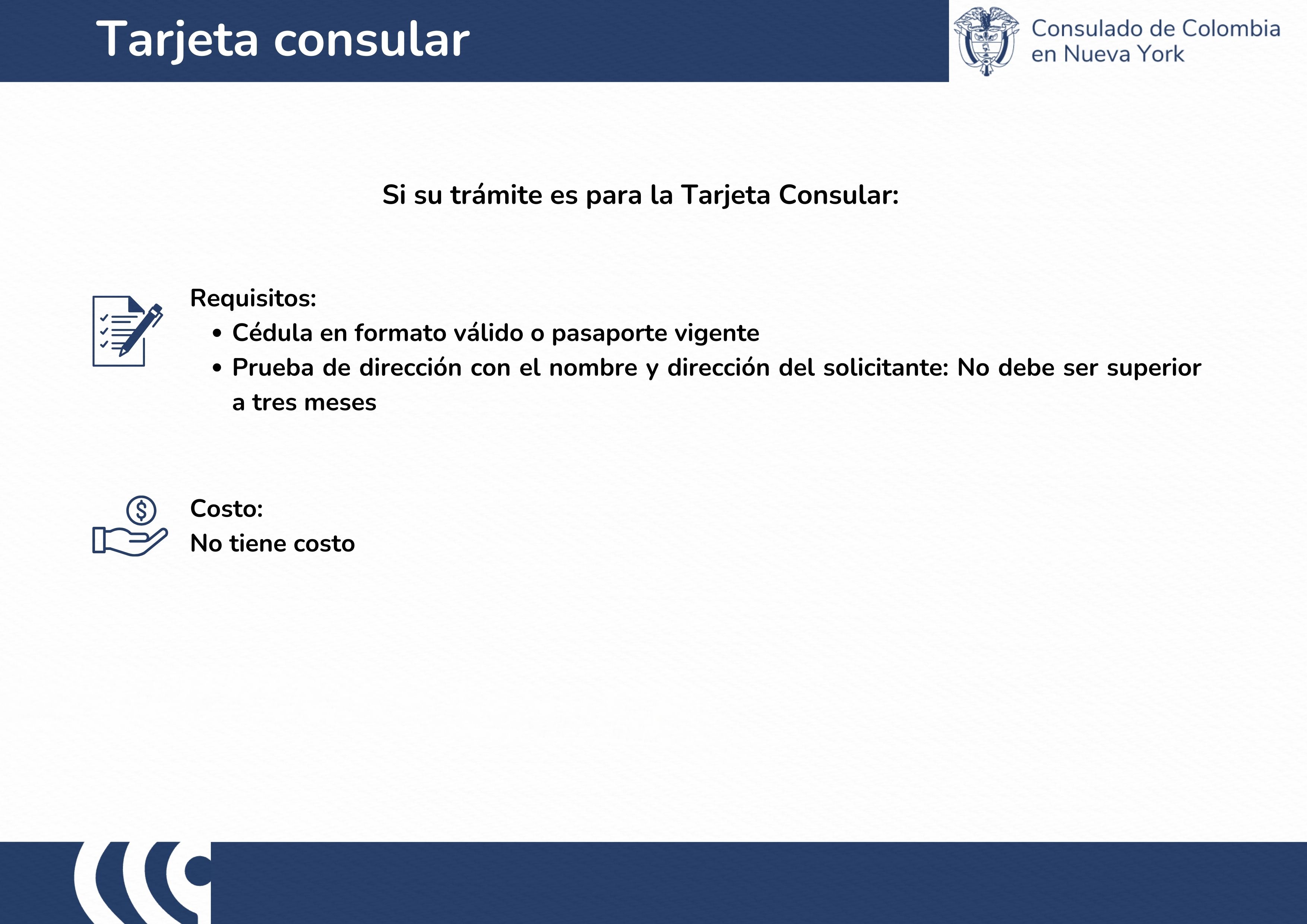 Tarjeta consular

Consulado de Colombia en Nueva York

Si su trámite es para la Tarjeta Consular:

Requisitos:
• Cédula en formato válido o pasaporte vigente
• Prueba de dirección con el nombre y dirección del solicitante: No debe ser superior a tres meses

Costo:
No tiene costo